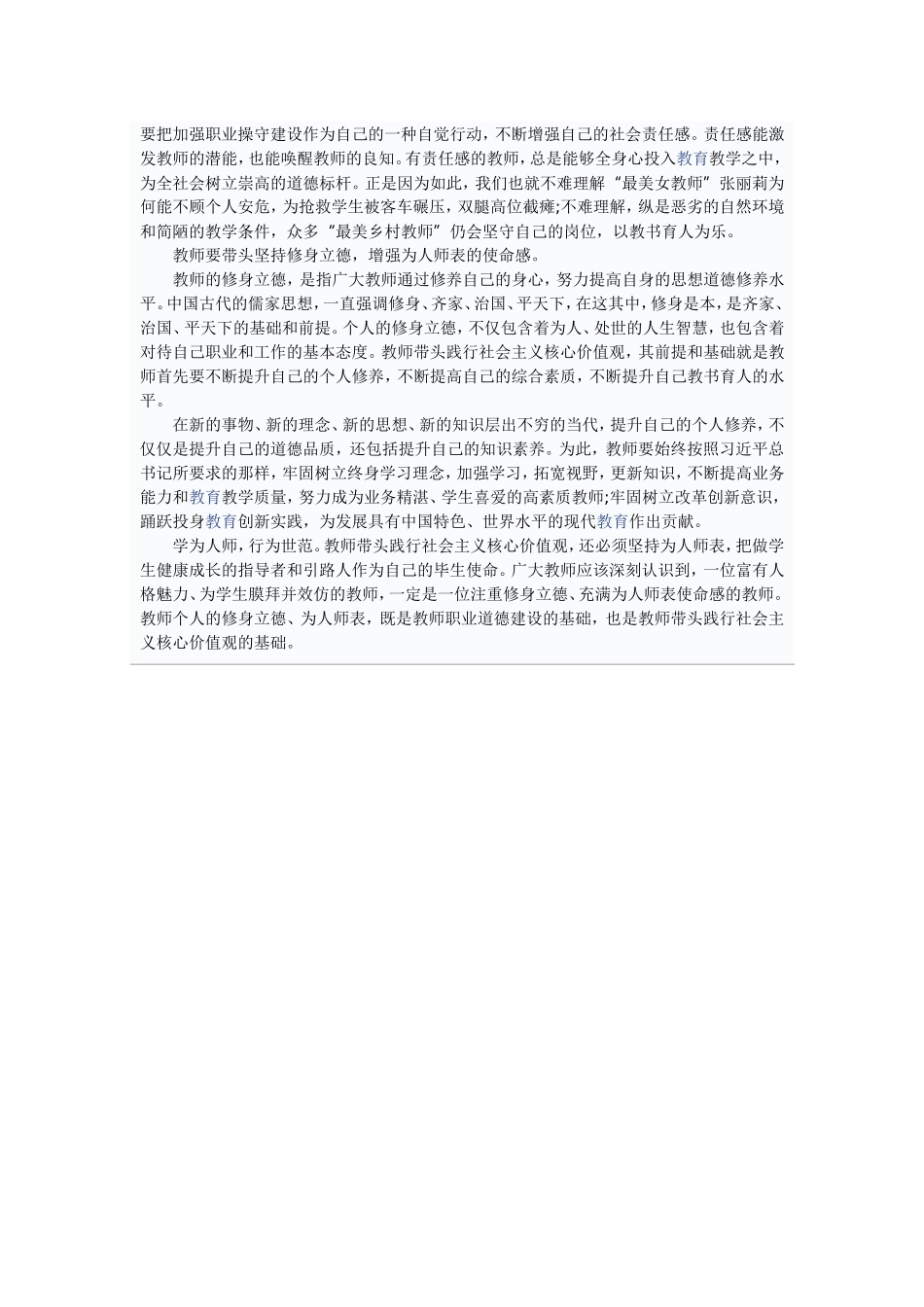 要把加强职业操守建设作为自己的一种自觉行动，不断增强自己的社会责任感。责任感能激发教师的潜能，也能唤醒教师的良知。有责任感的教师，总是能够全身心投入教育教学之中，为全社会树立崇高的道德标杆。正是因为如此，我们也就不难理解“最美女教师”张丽莉为何能不顾个人安危，为抢救学生被客车碾压，双腿高位截瘫;不难理解，纵是恶劣的自然环境和简陋的教学条件，众多“最美乡村教师”仍会坚守自己的岗位，以教书育人为乐。

教师要带头坚持修身立德，增强为人师表的使命感。

教师的修身立德，是指广大教师通过修养自己的身心，努力提高自身的思想道德修养水平。中国古代的儒家思想，一直强调修身、齐家、治国、平天下，在这其中，修身是本，是齐家、治国、平天下的基础和前提。个人的修身立德，不仅包含着为人、处世的人生智慧，也包含着对待自己职业和工作的基本态度。教师带头践行社会主义核心价值观，其前提和基础就是教师首先要不断提升自己的个人修养，不断提高自己的综合素质，不断提升自己教书育人的水平。

在新的事物、新的理念、新的思想、新的知识层出不穷的当代，提升自己的个人修养，不仅仅是提升自己的道德品质，还包括提升自己的知识素养。为此，教师要始终按照习近平总书记所要求的那样，牢固树立终身学习理念，加强学习，拓宽视野，更新知识，不断提高业务能力和教育教学质量，努力成为业务精湛、学生喜爱的高素质教师;牢固树立改革创新意识，踊跃投身教育创新实践，为发展具有中国特色、世界水平的现代教育作出贡献。

学为人师，行为世范。教师带头践行社会主义核心价值观，还必须坚持为人师表，把做学生健康成长的指导者和引路人作为自己的毕生使命。广大教师应该深刻认识到，一位富有人格魅力、为学生膜拜并效仿的教师，一定是一位注重修身立德、充满为人师表使命感的教师。教师个人的修身立德、为人师表，既是教师职业道德建设的基础，也是教师带头践行社会主义核心价值观的基础。